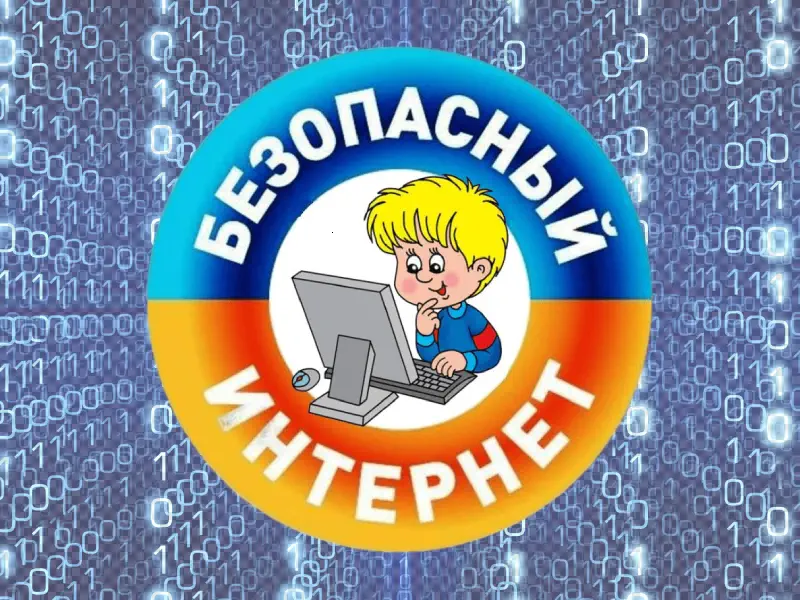 БЕЗОПАСНЫЙ
ИНТЕРНЕТ